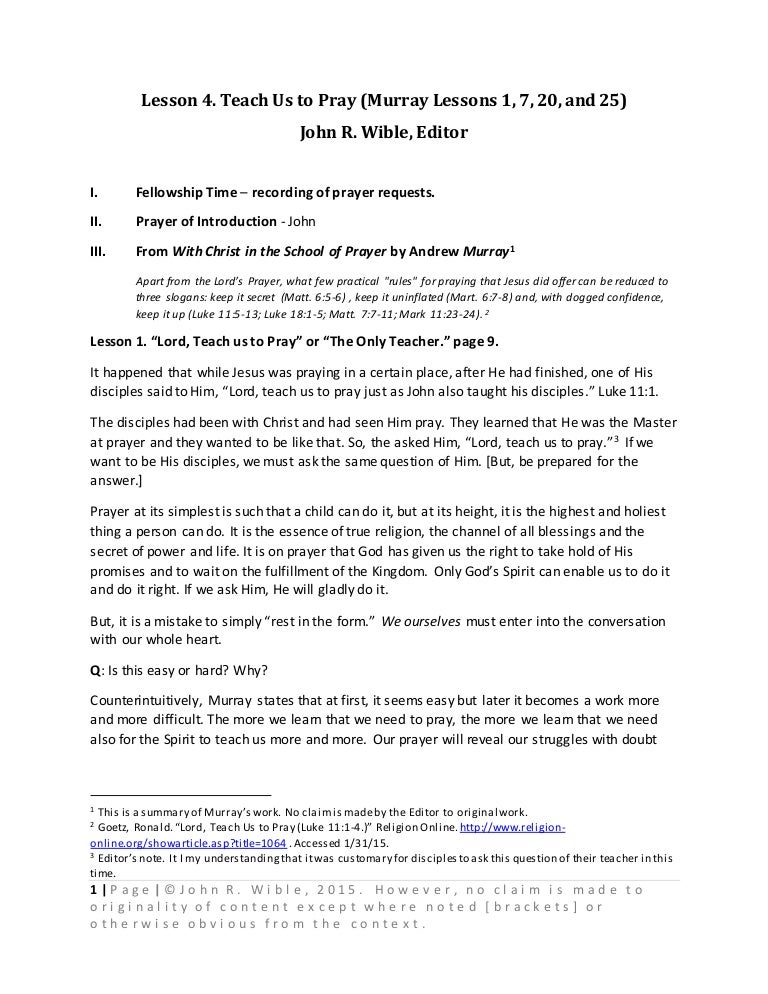 Lesson 4. Teach Us to Pray (Murray Lessons 1, 7, 20, and 25)

John R. Wible, Editor

I. Fellowship Time – recording of prayer requests.

II. Prayer of Introduction - John

III. From With Christ in the School of Prayer by Andrew Murray$^1$

Apart from the Lord's Prayer, what few practical "rules" for praying that Jesus did offer can be reduced to three slogans: keep it secret (Matt. 6:5-6) , keep it uninflated (Mart. 6:7-8) and, with dogged confidence, keep it up (Luke 11:5-13; Luke 18:1-5; Matt. 7:7-11; Mark 11:23-24). $^2$

Lesson 1. "Lord, Teach us to Pray" or "The Only Teacher." page 9.

It happened that while Jesus was praying in a certain place, after He had finished, one of His disciples said to Him, "Lord, teach us to pray just as John also taught his disciples." Luke 11:1.

The disciples had been with Christ and had seen Him pray. They learned that He was the Master at prayer and they wanted to be like that. So, the asked Him, "Lord, teach us to pray."$^3$ If we want to be His disciples, we must ask the same question of Him. [But, be prepared for the answer.]

Prayer at its simplest is such that a child can do it, but at its height, it is the highest and holiest thing a person can do. It is the essence of true religion, the channel of all blessings and the secret of power and life. It is on prayer that God has given us the right to take hold of His promises and to wait on the fulfillment of the Kingdom. Only God's Spirit can enable us to do it and do it right. If we ask Him, He will gladly do it.

But, it is a mistake to simply "rest in the form." We ourselves must enter into the conversation with our whole heart.

Q: Is this easy or hard? Why?

Counterintuitively, Murray states that at first, it seems easy but later it becomes a work more and more difficult. The more we learn that we need to pray, the more we learn that we need also for the Spirit to teach us more and more. Our prayer will reveal our struggles with doubt

$^1$ This is a summary of Murray's work. No claim is made by the Editor to original work.
$^2$ Goetz, Ronald. "Lord, Teach Us to Pray (Luke 11:1-4.)" Religion Online. http://www.religion-online.org/showarticle.asp?title=1064 . Accessed 1/31/15.
$^3$ Editor's note. It I my understanding that it was customary for disciples to ask this question of their teacher in this time.

1 | Page | © John R. Wible, 2015. However, no claim is made to originality of content except where noted [brackets] or otherwise obvious from the context.